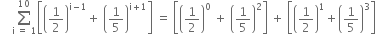 $\sum_{i=1}^{10}\left[\left(\frac{1}{2}\right)^{i-1}+\left(\frac{1}{5}\right)^{i+1}\right]=\left[\left(\frac{1}{2}\right)^{0}+\left(\frac{1}{5}\right)^{2}\right]+\left[\left(\frac{1}{2}\right)^{1}+\left(\frac{1}{5}\right)^{3}\right]$